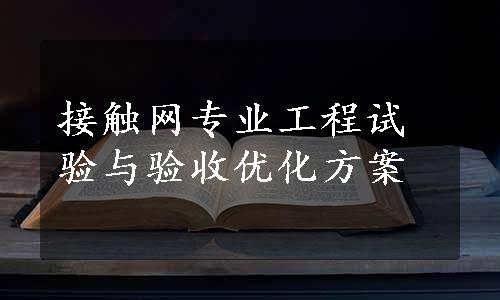 接触网专业工程试验与验收优化方案